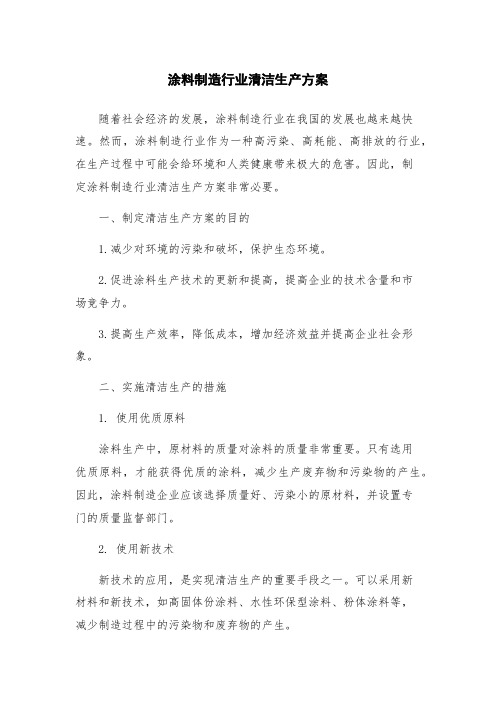 涂料制造行业清洁生产方案

随着社会经济的发展，涂料制造行业在我国的发展也越来越快速。然而，涂料制造行业作为一种高污染、高耗能、高排放的行业，在生产过程中可能会给环境和人类健康带来极大的危害。因此，制定涂料制造行业清洁生产方案非常必要。

一、制定清洁生产方案的目的

1.减少对环境的污染和破坏，保护生态环境。

2.促进涂料生产技术的更新和提高，提高企业的技术含量和市场竞争力。

3.提高生产效率，降低成本，增加经济效益并提高企业社会形象。

二、实施清洁生产的措施

1. 使用优质原料

涂料生产中，原材料的质量对涂料的质量非常重要。只有选用优质原料，才能获得优质的涂料，减少生产废弃物和污染物的产生。因此，涂料制造企业应该选择质量好、污染小的原材料，并设置专门的质量监督部门。

2. 使用新技术

新技术的应用，是实现清洁生产的重要手段之一。可以采用新材料和新技术，如高固体份涂料、水性环保型涂料、粉体涂料等，减少制造过程中的污染物和废弃物的产生。